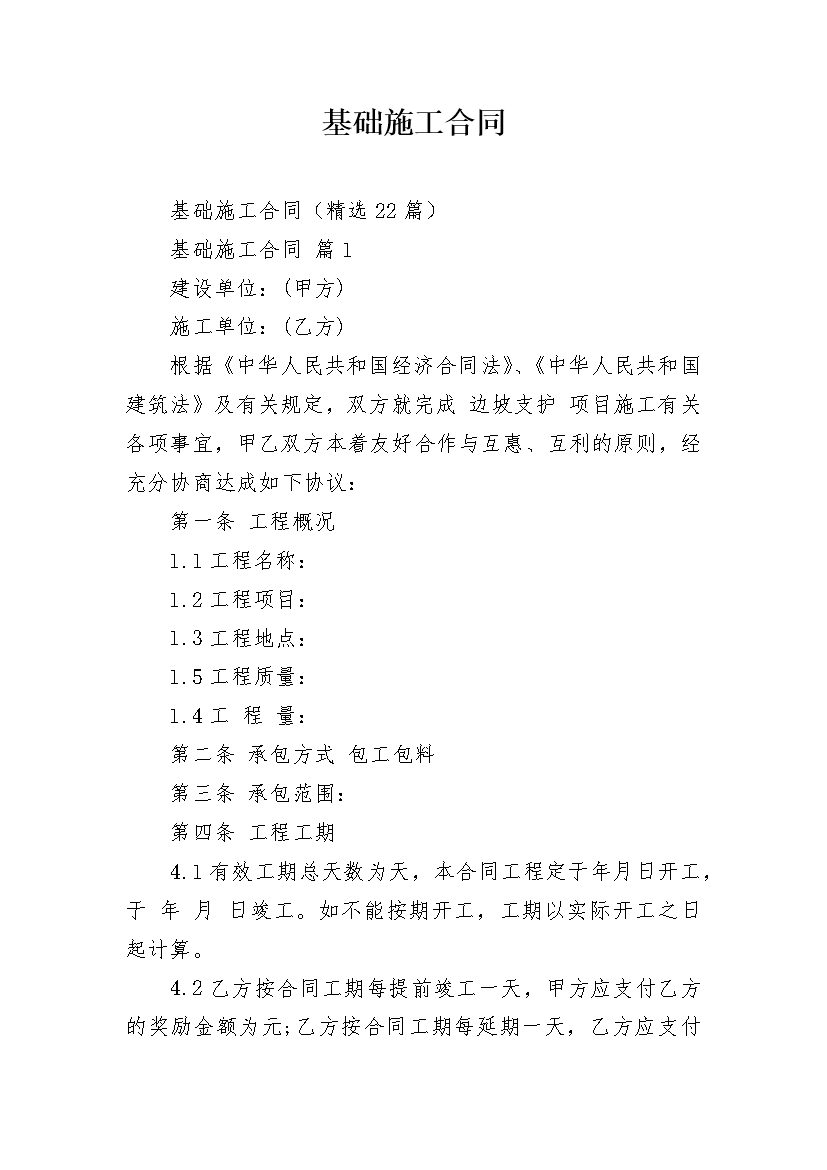 基础施工合同

基础施工合同（精选22篇）

基础施工合同 篇1

建设单位：(甲方)

施工单位：(乙方)

根据《中华人民共和国经济合同法》、《中华人民共和国建筑法》及有关规定，双方就完成 边坡支护 项目施工有关各项事宜，甲乙双方本着友好合作与互惠、互利的原则，经充分协商达成如下协议：

第一条 工程概况

1.1工程名称：

1.2工程项目：

1.3工程地点：

1.5工程质量：

1.4工 程 量：

第二条 承包方式 包工包料

第三条 承包范围：

第四条 工程工期

4.1有效工期总天数为天，本合同工程定于年月日开工，于 年 月 日竣工。如不能按期开工，工期以实际开工之日起计算。

4.2乙方按合同工期每提前竣工一天，甲方应支付乙方的奖励金额为元;乙方按合同工期每延期一天，乙方应支付